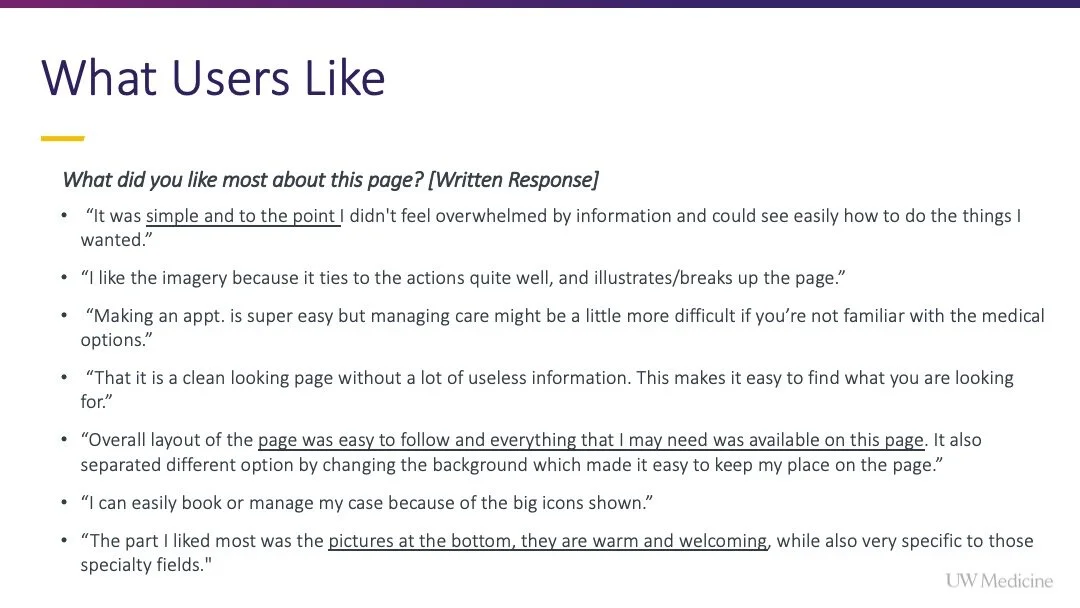 What Users Like

What did you like most about this page? [Written Response]

• "It was simple and to the point I didn't feel overwhelmed by information and could see easily how to do the things I wanted."

• "I like the imagery because it ties to the actions quite well, and illustrates/breaks up the page."

• "Making an appt. is super easy but managing care might be a little more difficult if you're not familiar with the medical options."

• "That it is a clean looking page without a lot of useless information. This makes it easy to find what you are looking for."

• "Overall layout of the page was easy to follow and everything that I may need was available on this page. It also separated different option by changing the background which made it easy to keep my place on the page."

• "I can easily book or manage my case because of the big icons shown."

• "The part I liked most was the pictures at the bottom, they are warm and welcoming, while also very specific to those specialty fields."

UW Medicine